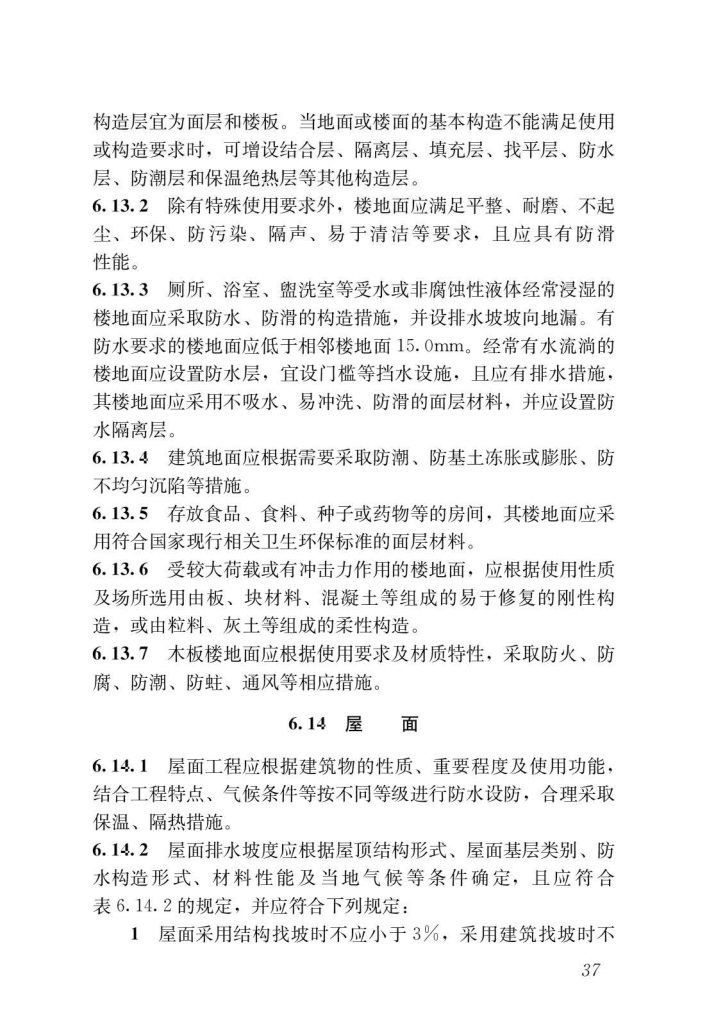 构造层宜为面层和楼板。当地面或楼面的基本构造不能满足使用或构造要求时，可增设结合层、隔离层、填充层、找平层、防水层、防潮层和保温绝热层等其他构造层。

6.13.2 除有特殊使用要求外，楼地面应满足平整、耐磨、不起尘、环保、防污染、隔声、易于清洁等要求，且应具有防滑性能。

6.13.3 厕所、浴室、盥洗室等受水或非腐蚀性液体经常浸湿的楼地面应采取防水、防滑的构造措施，并设排水坡坡向地漏。有防水要求的楼地面应低于相邻楼地面 15.0mm。经常有水流淌的楼地面应设置防水层，宜设门槛等挡水设施，且应有排水措施，其楼地面应采用不吸水、易冲洗、防滑的面层材料，并应设置防水隔离层。

6.13.4 建筑地面应根据需要采取防潮、防基土冻胀或膨胀、防不均匀沉陷等措施。

6.13.5 存放食品、食料、种子或药物等的房间，其楼地面应采用符合国家现行相关卫生环保标准的面层材料。

6.13.6 受较大荷载或有冲击力作用的楼地面，应根据使用性质及场所选用由板、块材料、混凝土等组成的易于修复的刚性构造，或由粒料、灰土等组成的柔性构造。

6.13.7 木板楼地面应根据使用要求及材质特性，采取防火、防腐、防潮、防蛀、通风等相应措施。

6.14 屋 面

6.14.1 屋面工程应根据建筑物的性质、重要程度及使用功能，结合工程特点、气候条件等按不同等级进行防水设防，合理采取保温、隔热措施。

6.14.2 屋面排水坡度应根据屋顶结构形式、屋面基层类别、防水构造形式、材料性能及当地气候等条件确定，且应符合表 6.14.2 的规定，并应符合下列规定：

1 屋面采用结构找坡时不应小于 3%，采用建筑找坡时不

37